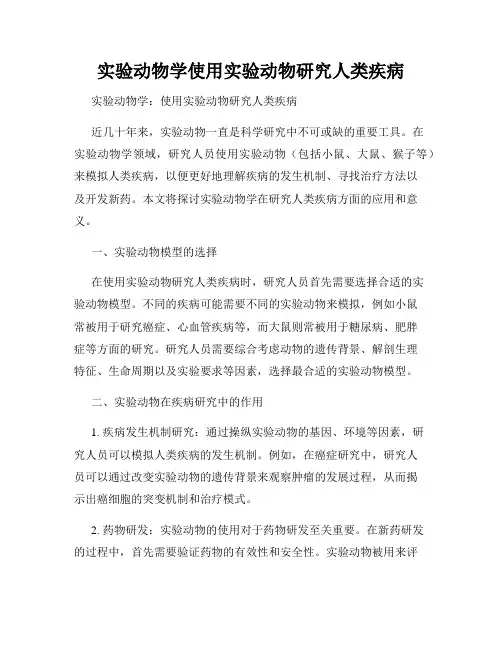 实验动物学使用实验动物研究人类疾病

实验动物学：使用实验动物研究人类疾病

近几十年来，实验动物一直是科学研究中不可或缺的重要工具。在实验动物学领域，研究人员使用实验动物（包括小鼠、大鼠、猴子等）来模拟人类疾病，以便更好地理解疾病的发生机制、寻找治疗方法以及开发新药。本文将探讨实验动物学在研究人类疾病方面的应用和意义。

一、实验动物模型的选择

在使用实验动物研究人类疾病时，研究人员首先需要选择合适的实验动物模型。不同的疾病可能需要不同的实验动物来模拟，例如小鼠常被用于研究癌症、心血管疾病等，而大鼠则常被用于糖尿病、肥胖症等方面的研究。研究人员需要综合考虑动物的遗传背景、解剖生理特征、生命周期以及实验要求等因素，选择最合适的实验动物模型。

二、实验动物在疾病研究中的作用

1. 疾病发生机制研究：通过操纵实验动物的基因、环境等因素，研究人员可以模拟人类疾病的发生机制。例如，在癌症研究中，研究人员可以通过改变实验动物的遗传背景来观察肿瘤的发展过程，从而揭示出癌细胞的突变机制和治疗模式。

2. 药物研发：实验动物的使用对于药物研发至关重要。在新药研发的过程中，首先需要验证药物的有效性和安全性。实验动物被用来评